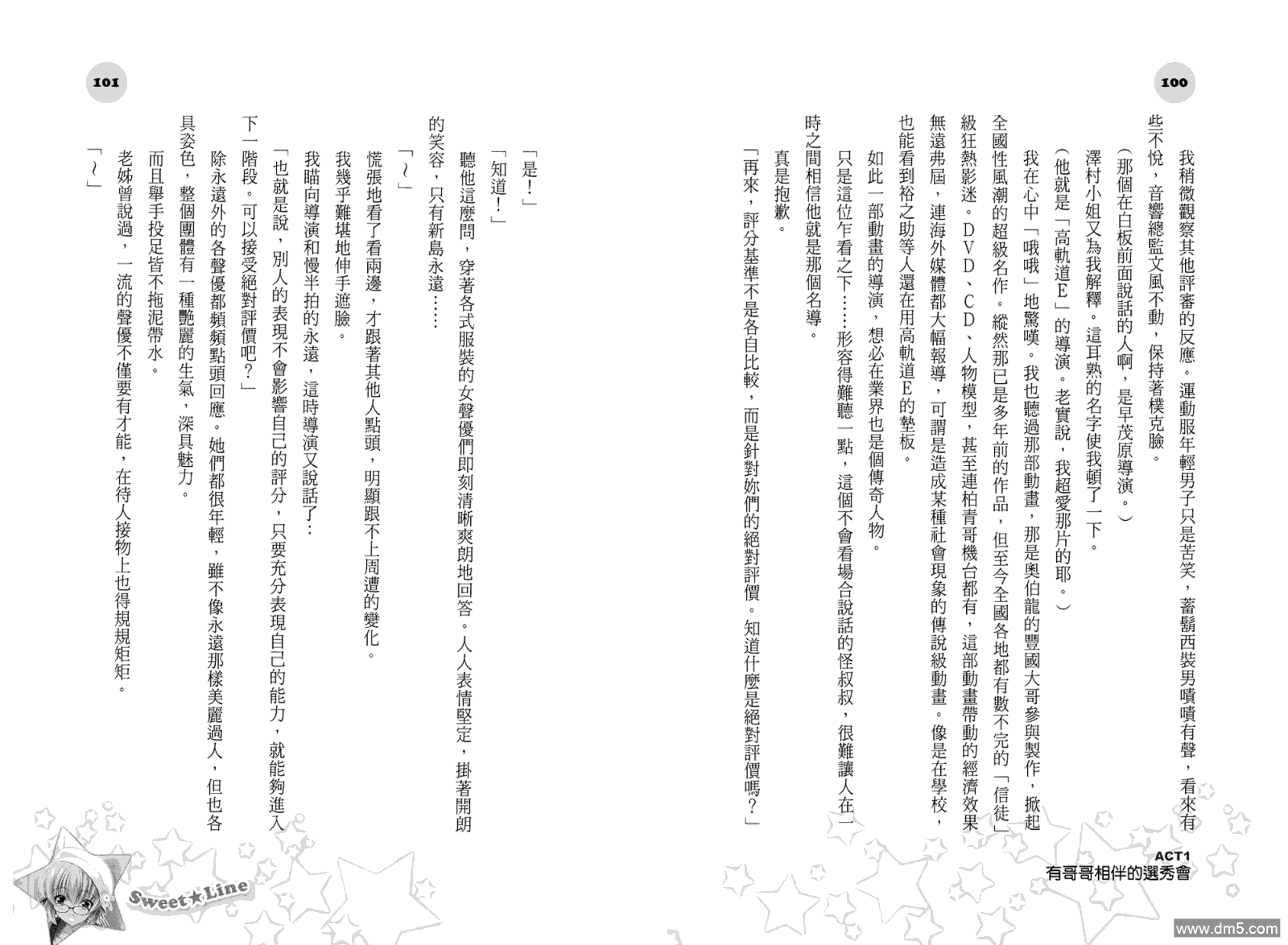 100

我稍微觀察其他評審的反應。運動服年輕男子只是苦笑，蓄鬍西裝男嘖嘖有聲，看來有些不悅，音響總監文風不動，保持著樸克臉。

（那個在白板前面說話的人啊，是早茂原導演。）

澤村小姐又為我解釋。這耳熟的名字使我頓了一下。

（他就是「高軌道E」的導演。老實說，我超愛那片的耶。）

我在心中「哦哦」地驚嘆。我也聽過那部動畫，那是奧伯龍的豐國大哥參與製作，掀起全國性風潮的超級名作。縱然那已是多年前的作品，但至今全國各地都有數不完的「信徒」級狂熱影迷。DVD、CD、人物模型，甚至連柏青哥機台都有，這部動畫帶動的經濟效果無遠弗屆，連海外媒體都大幅報導，可謂是造成某種社會現象的傳說級動畫。像是在學校，也能看到裕之助等人還在用高軌道E的墊板。

如此一部動畫的導演，想必在業界也是個傳奇人物。

只是這位乍看之下……形容得難聽一點，這個不會看場合說話的怪叔叔，很難讓人在一時之間相信他就是那個名導。

真是抱歉。

「再來，評分基準不是各自比較，而是針對妳們的絕對評價。知道什麼是絕對評價嗎？」

ACT1
有哥哥相伴的選秀會

101

「是！」

「知道！」

聽他這麼問，穿著各式服裝的女聲優們即刻清晰爽朗地回答。人人表情堅定，掛著開朗的笑容，只有新島永遠……

「～」

慌張地看了看兩邊，才跟著其他人點頭，明顯跟不上周遭的變化。

我幾乎難堪地伸手遮臉。

我瞄向導演和慢半拍的永遠，這時導演又說話了：

「也就是說，別人的表現不會影響自己的評分，只要充分表現自己的能力，就能夠進入下一階段。可以接受絕對評價吧？」

除永遠外的各聲優都頻頻點頭回應。她們都很年輕，雖不像永遠那樣美麗過人，但也各具姿色，整個團體有一種艷麗的生氣，深具魅力。

而且舉手投足皆不拖泥帶水。

老姊曾說過，一流的聲優不僅要有才能，在待人接物上也得規規矩矩。

「～」

Sweet★Line

www.dm5.com